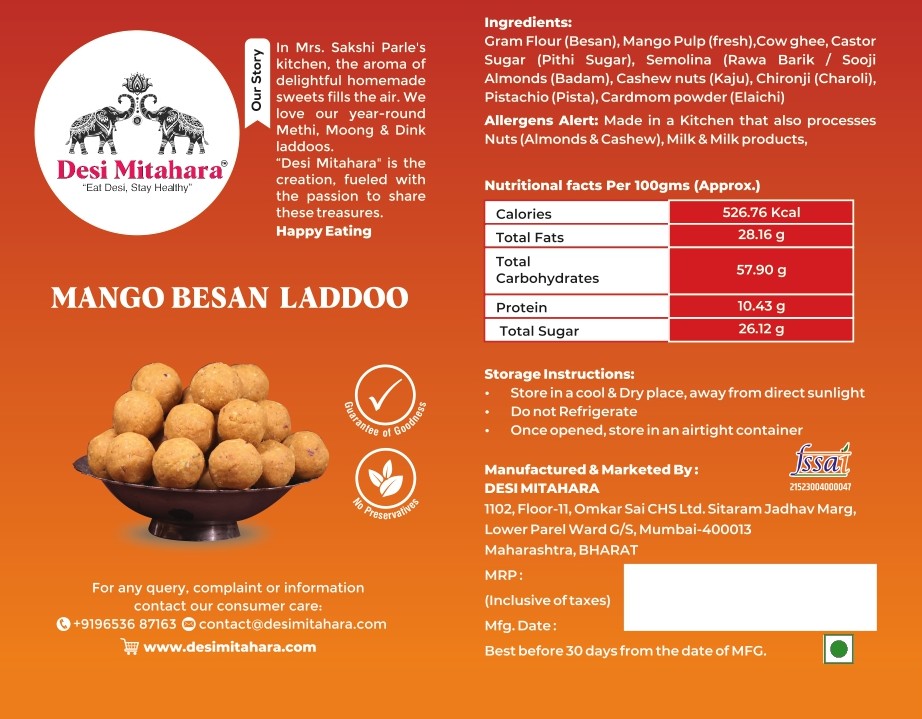 Desi Mitahara®
"Eat Desi, Stay Healthy"

Our Story

In Mrs. Sakshi Parle's kitchen, the aroma of delightful homemade sweets fills the air. We love our year-round Methi, Moong & Dink laddoos.
"Desi Mitahara" is the creation, fueled with the passion to share these treasures.
Happy Eating

MANGO BESAN LADDOO

Guarantee of Goodness

No Preservatives

For any query, complaint or information contact our consumer care:
+9196536 87163 contact@desimitahara.com
www.desimitahara.com

Ingredients:
Gram Flour (Besan), Mango Pulp (fresh),Cow ghee, Castor Sugar (Pithi Sugar), Semolina (Rawa Barik / Sooji Almonds (Badam), Cashew nuts (Kaju), Chironji (Charoli), Pistachio (Pista), Cardmom powder (Elaichi)
Allergens Alert: Made in a Kitchen that also processes Nuts (Almonds & Cashew), Milk & Milk products,

Nutritional facts Per 100gms (Approx.)

| Calories | 526.76 Kcal |
|---|---|
| Total Fats | 28.16 g |
| Total Carbohydrates | 57.90 g |
| Protein | 10.43 g |
| Total Sugar | 26.12 g |

Storage Instructions:
• Store in a cool & Dry place, away from direct sunlight
• Do not Refrigerate
• Once opened, store in an airtight container

Manufactured & Marketed By :
DESI MITAHARA
1102, Floor-11, Omkar Sai CHS Ltd. Sitaram Jadhav Marg, Lower Parel Ward G/S, Mumbai-400013
Maharashtra, BHARAT

fssai
21523004000047

MRP :
(Inclusive of taxes)
Mfg. Date :
Best before 30 days from the date of MFG.